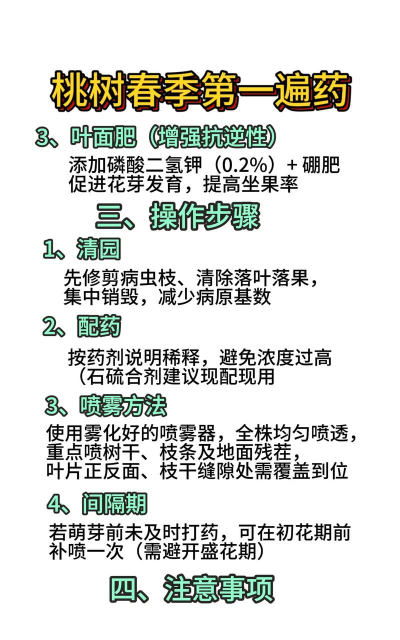 桃树春季第一遍药

3、叶面肥（增强抗逆性）

添加磷酸二氢钾（0.2%）+ 硼肥
促进花芽发育，提高坐果率

三、操作步骤

1、清园

先修剪病虫枝、清除落叶落果，
集中销毁，减少病原基数

2、配药

按药剂说明稀释，避免浓度过高
（石硫合剂建议现配现用

3、喷雾方法

使用雾化好的喷雾器，全株均匀喷透，
重点喷树干、枝条及地面残茬，
叶片正反面、枝干缝隙处需覆盖到位

4、间隔期

若萌芽前未及时打药，可在初花期前
补喷一次（需避开盛花期）

四、注意事项